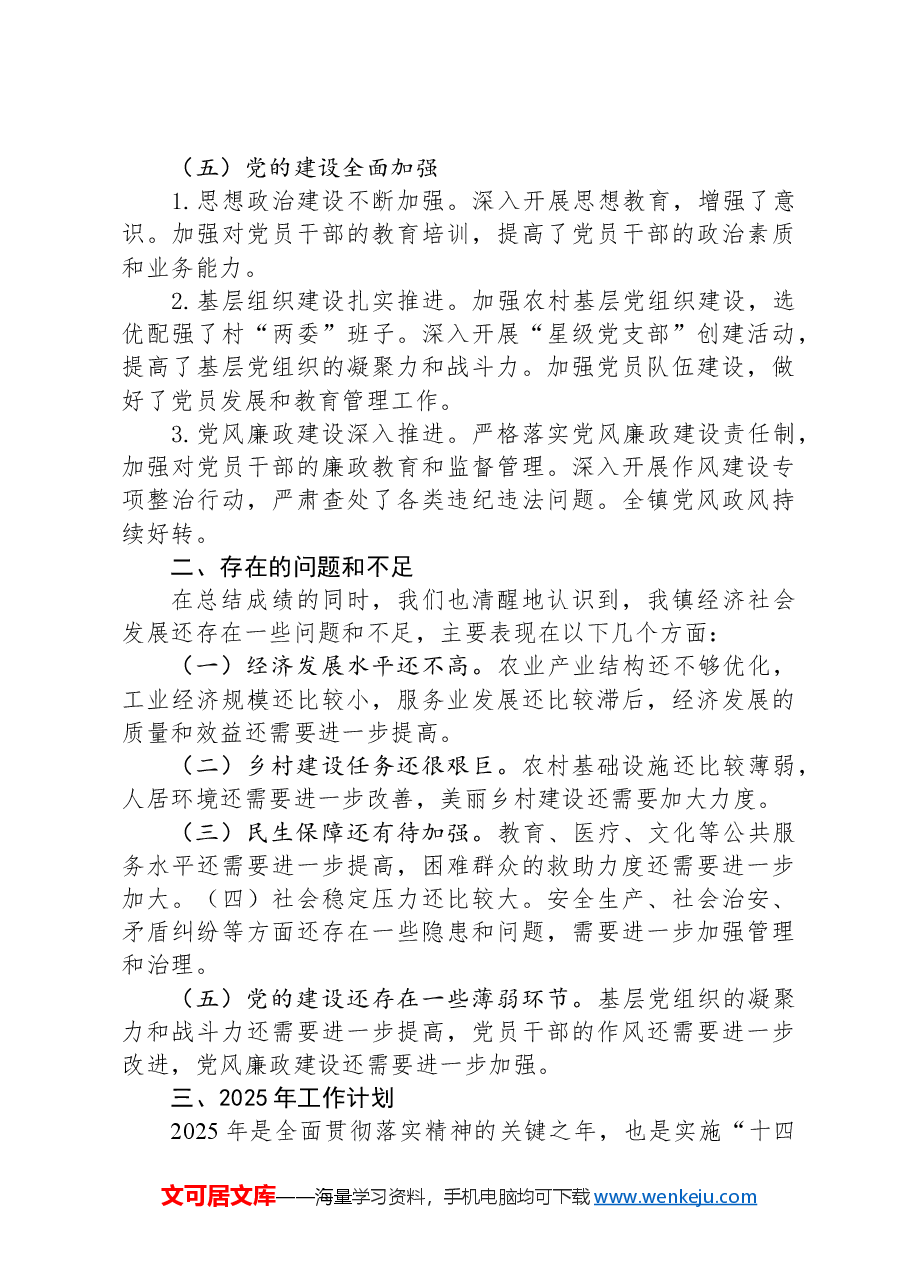 （五）党的建设全面加强

1.思想政治建设不断加强。深入开展思想教育，增强了意识。加强对党员干部的教育培训，提高了党员干部的政治素质和业务能力。

2.基层组织建设扎实推进。加强农村基层党组织建设，选优配强了村“两委”班子。深入开展“星级党支部”创建活动，提高了基层党组织的凝聚力和战斗力。加强党员队伍建设，做好了党员发展和教育管理工作。

3.党风廉政建设深入推进。严格落实党风廉政建设责任制，加强对党员干部的廉政教育和监督管理。深入开展作风建设专项整治行动，严肃查处了各类违纪违法问题。全镇党风政风持续好转。

二、存在的问题和不足

在总结成绩的同时，我们也清醒地认识到，我镇经济社会发展还存在一些问题和不足，主要表现在以下几个方面：

（一）经济发展水平还不高。农业产业结构还不够优化，工业经济规模还比较小，服务业发展还比较滞后，经济发展的质量和效益还需要进一步提高。

（二）乡村建设任务还很艰巨。农村基础设施还比较薄弱，人居环境还需要进一步改善，美丽乡村建设还需要加大力度。

（三）民生保障还有待加强。教育、医疗、文化等公共服务水平还需要进一步提高，困难群众的救助力度还需要进一步加大。（四）社会稳定压力还比较大。安全生产、社会治安、矛盾纠纷等方面还存在一些隐患和问题，需要进一步加强管理和治理。

（五）党的建设还存在一些薄弱环节。基层党组织的凝聚力和战斗力还需要进一步提高，党员干部的作风还需要进一步改进，党风廉政建设还需要进一步加强。

三、2025年工作计划

2025年是全面贯彻落实精神的关键之年，也是实施“十四

文可居文库——海量学习资料，手机电脑均可下载www.wenkeju.com